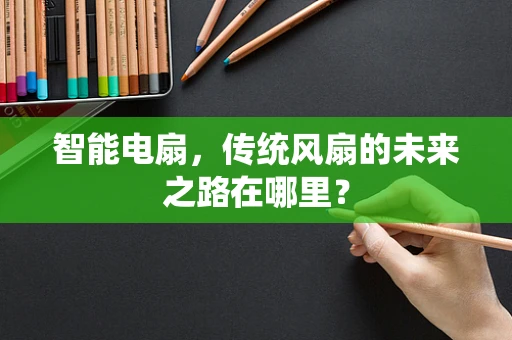 智能电扇，传统风扇的未来之路在哪里？